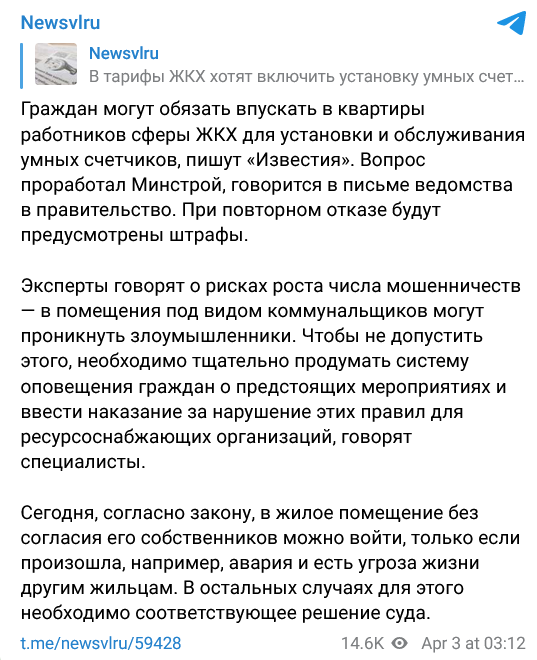 Newsvlru

Newsvlru
В тарифы ЖКХ хотят включить установку умных счет...

Граждан могут обязать впускать в квартиры работников сферы ЖКХ для установки и обслуживания умных счетчиков, пишут «Известия». Вопрос проработал Минстрой, говорится в письме ведомства в правительство. При повторном отказе будут предусмотрены штрафы.

Эксперты говорят о рисках роста числа мошенничеств — в помещения под видом коммунальщиков могут проникнуть злоумышленники. Чтобы не допустить этого, необходимо тщательно продумать систему оповещения граждан о предстоящих мероприятиях и ввести наказание за нарушение этих правил для ресурсоснабжающих организаций, говорят специалисты.

Сегодня, согласно закону, в жилое помещение без согласия его собственников можно войти, только если произошла, например, авария и есть угроза жизни другим жильцам. В остальных случаях для этого необходимо соответствующее решение суда.

t.me/newsvlru/59428 14.6K Apr 3 at 03:12